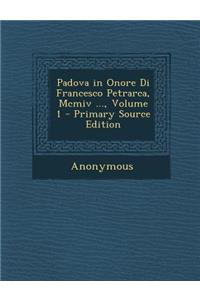 Padova in Onore Di Francesco Petrarca, Mcmiv ..., Volume 1 - Primary Source Edition

Anonymous